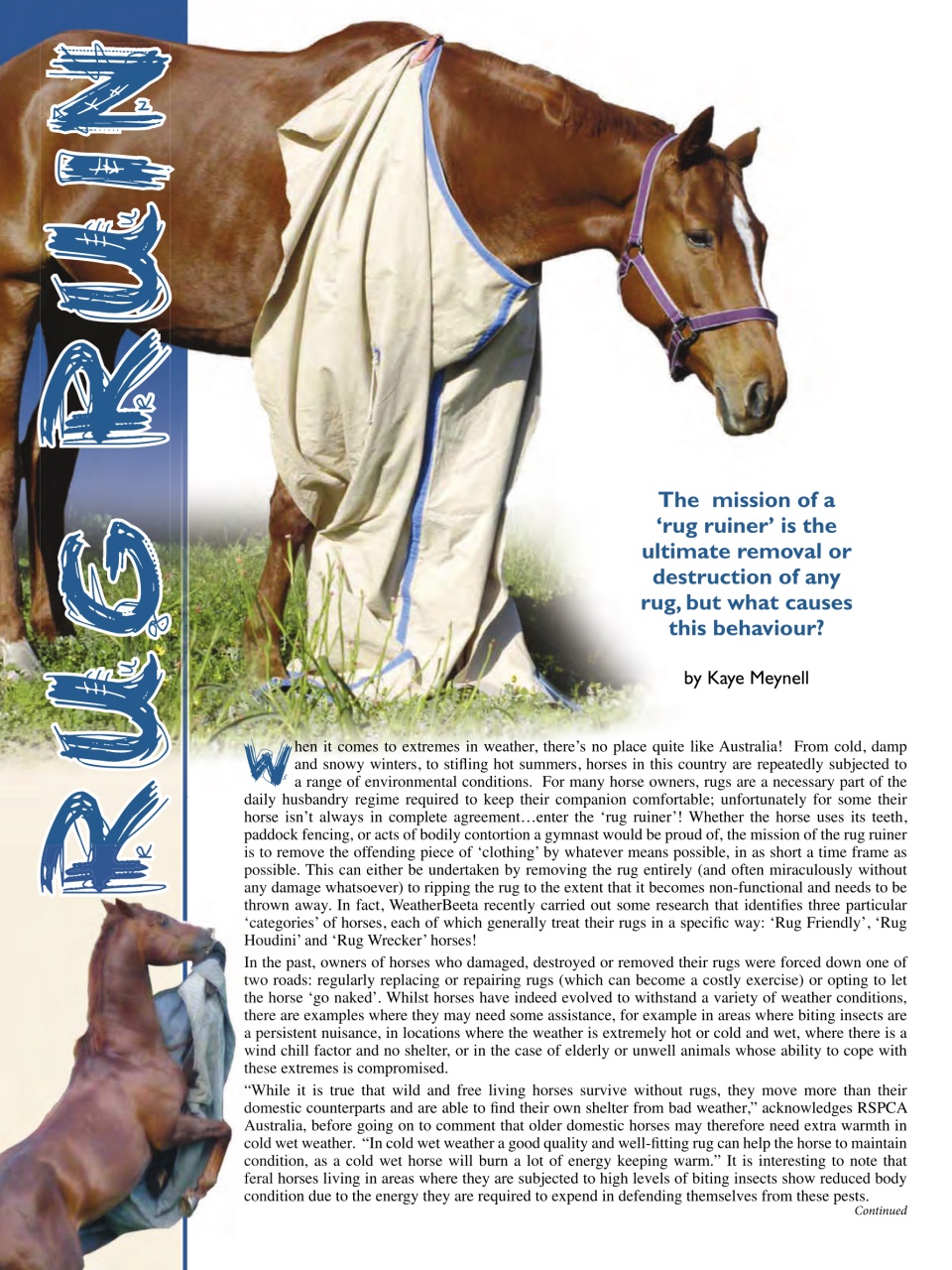 RUG RUIN

The mission of a 'rug ruiner' is the ultimate removal or destruction of any rug, but what causes this behaviour?

by Kaye Meynell

When it comes to extremes in weather, there's no place quite like Australia! From cold, damp and snowy winters, to stifling hot summers, horses in this country are repeatedly subjected to a range of environmental conditions. For many horse owners, rugs are a necessary part of the daily husbandry regime required to keep their companion comfortable; unfortunately for some their horse isn't always in complete agreement…enter the 'rug ruiner'! Whether the horse uses its teeth, paddock fencing, or acts of bodily contortion a gymnast would be proud of, the mission of the rug ruiner is to remove the offending piece of 'clothing' by whatever means possible, in as short a time frame as possible. This can either be undertaken by removing the rug entirely (and often miraculously without any damage whatsoever) to ripping the rug to the extent that it becomes non-functional and needs to be thrown away. In fact, WeatherBeeta recently carried out some research that identifies three particular 'categories' of horses, each of which generally treat their rugs in a specific way: 'Rug Friendly', 'Rug Houdini' and 'Rug Wrecker' horses!

In the past, owners of horses who damaged, destroyed or removed their rugs were forced down one of two roads: regularly replacing or repairing rugs (which can become a costly exercise) or opting to let the horse 'go naked'. Whilst horses have indeed evolved to withstand a variety of weather conditions, there are examples where they may need some assistance, for example in areas where biting insects are a persistent nuisance, in locations where the weather is extremely hot or cold and wet, where there is a wind chill factor and no shelter, or in the case of elderly or unwell animals whose ability to cope with these extremes is compromised.

"While it is true that wild and free living horses survive without rugs, they move more than their domestic counterparts and are able to find their own shelter from bad weather," acknowledges RSPCA Australia, before going on to comment that older domestic horses may therefore need extra warmth in cold wet weather. "In cold wet weather a good quality and well-fitting rug can help the horse to maintain condition, as a cold wet horse will burn a lot of energy keeping warm." It is interesting to note that feral horses living in areas where they are subjected to high levels of biting insects show reduced body condition due to the energy they are required to expend in defending themselves from these pests.

Continued